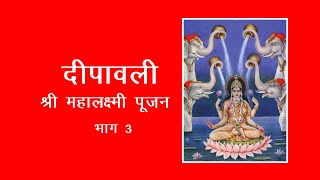 दीपावली
श्री महालक्ष्मी पूजन
भाग 3